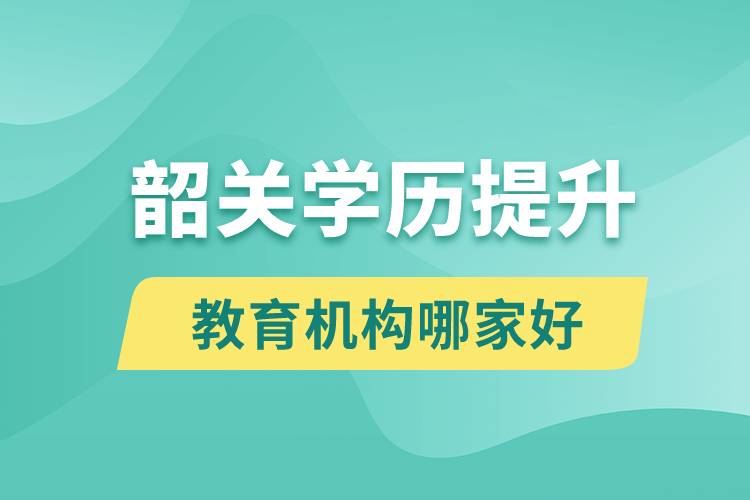 韶关学历提升

教育机构哪家好